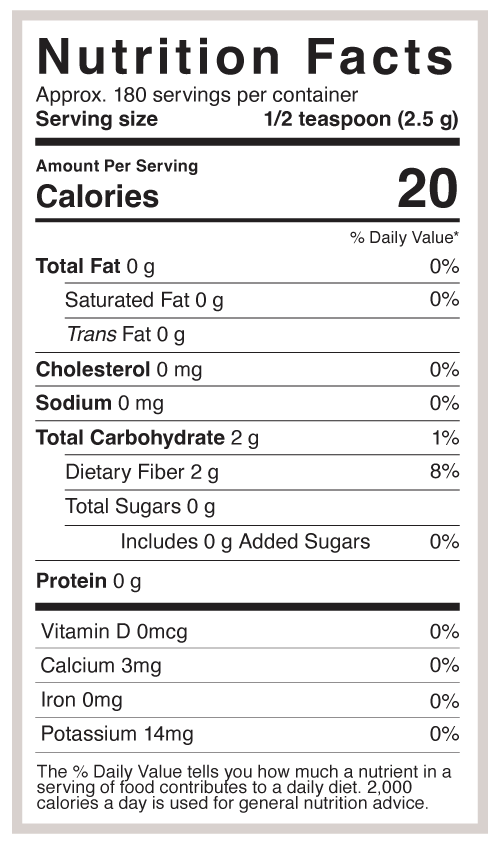 Nutrition Facts
Approx. 180 servings per container
Serving size 1/2 teaspoon (2.5 g)

Amount Per Serving
Calories 20

% Daily Value*

Total Fat 0 g 0%
Saturated Fat 0 g 0%
Trans Fat 0 g
Cholesterol 0 mg 0%
Sodium 0 mg 0%
Total Carbohydrate 2 g 1%
Dietary Fiber 2 g 8%
Total Sugars 0 g
Includes 0 g Added Sugars 0%
Protein 0 g

Vitamin D 0mcg 0%
Calcium 3mg 0%
Iron 0mg 0%
Potassium 14mg 0%

The % Daily Value tells you how much a nutrient in a serving of food contributes to a daily diet. 2,000 calories a day is used for general nutrition advice.